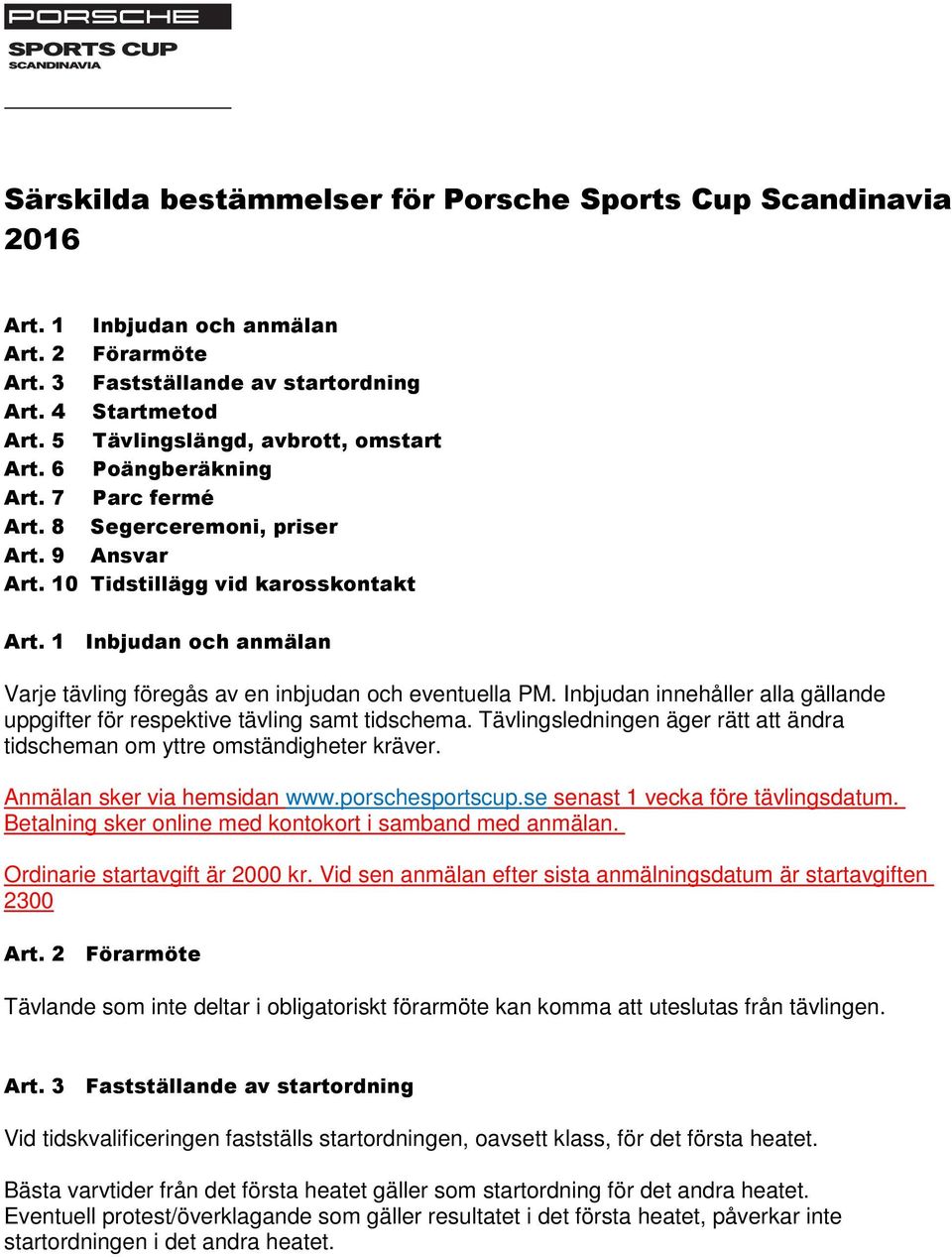 PORSCHE
SPORTS CUP
SCANDINAVIA

Särskilda bestämmelser för Porsche Sports Cup Scandinavia 2016

Art. 1 Inbjudan och anmälan
Art. 2 Förarmöte
Art. 3 Fastställande av startordning
Art. 4 Startmetod
Art. 5 Tävlingslängd, avbrott, omstart
Art. 6 Poängberäkning
Art. 7 Parc fermé
Art. 8 Segerceremoni, priser
Art. 9 Ansvar
Art. 10 Tidstillägg vid karosskontakt

Art. 1 Inbjudan och anmälan

Varje tävling föregås av en inbjudan och eventuella PM. Inbjudan innehåller alla gällande uppgifter för respektive tävling samt tidschema. Tävlingsledningen äger rätt att ändra tidscheman om yttre omständigheter kräver.

Anmälan sker via hemsidan www.porschesportscup.se senast 1 vecka före tävlingsdatum. Betalning sker online med kontokort i samband med anmälan.

Ordinarie startavgift är 2000 kr. Vid sen anmälan efter sista anmälningsdatum är startavgiften 2300

Art. 2 Förarmöte

Tävlande som inte deltar i obligatoriskt förarmöte kan komma att uteslutas från tävlingen.

Art. 3 Fastställande av startordning

Vid tidskvalificeringen fastställs startordningen, oavsett klass, för det första heatet.

Bästa varvtider från det första heatet gäller som startordning för det andra heatet. Eventuell protest/överklagande som gäller resultatet i det första heatet, påverkar inte startordningen i det andra heatet.